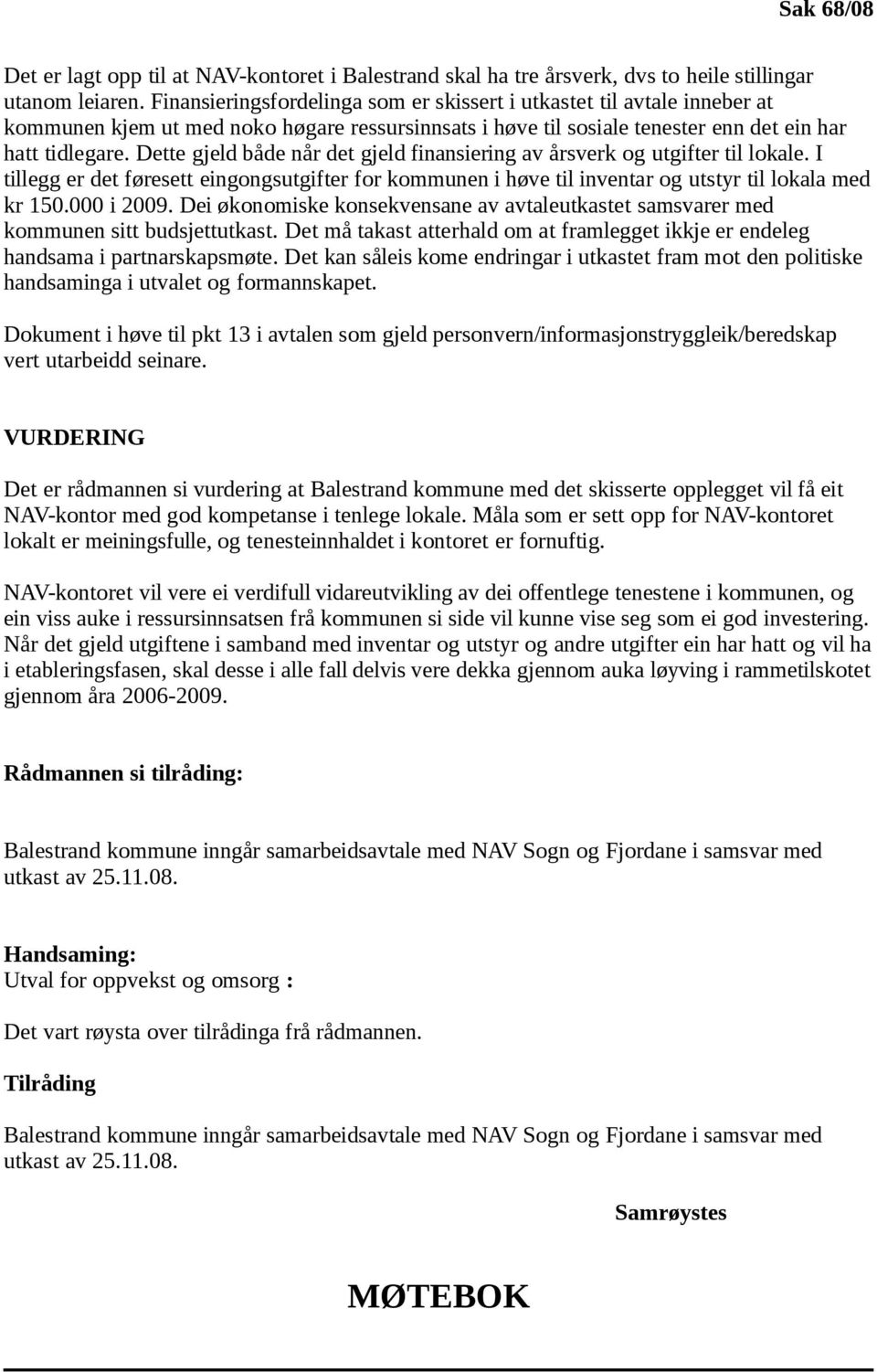 Sak 68/08

Det er lagt opp til at NAV-kontoret i Balestrand skal ha tre årsverk, dvs to heile stillingar utanom leiaren. Finansieringsfordelinga som er skissert i utkastet til avtale inneber at kommunen kjem ut med noko høgare ressursinnsats i høve til sosiale tenester enn det ein har hatt tidlegare. Dette gjeld både når det gjeld finansiering av årsverk og utgifter til lokale. I tillegg er det føresett eingongsutgifter for kommunen i høve til inventar og utstyr til lokala med kr 150.000 i 2009. Dei økonomiske konsekvensane av avtaleutkastet samsvarer med kommunen sitt budsjettutkast. Det må takast atterhald om at framlegget ikkje er endeleg handsama i partnarskapsmøte. Det kan såleis kome endringar i utkastet fram mot den politiske handsaminga i utvalet og formannskapet.

Dokument i høve til pkt 13 i avtalen som gjeld personvern/informasjonstryggleik/beredskap vert utarbeidd seinare.

VURDERING

Det er rådmannen si vurdering at Balestrand kommune med det skisserte opplegget vil få eit NAV-kontor med god kompetanse i tenlege lokale. Måla som er sett opp for NAV-kontoret lokalt er meiningsfulle, og tenesteinnhaldet i kontoret er fornuftig.

NAV-kontoret vil vere ei verdifull vidareutvikling av dei offentlege tenestene i kommunen, og ein viss auke i ressursinnsatsen frå kommunen si side vil kunne vise seg som ei god investering. Når det gjeld utgiftene i samband med inventar og utstyr og andre utgifter ein har hatt og vil ha i etableringsfasen, skal desse i alle fall delvis vere dekka gjennom auka løyving i rammetilskotet gjennom åra 2006-2009.

Rådmannen si tilråding:

Balestrand kommune inngår samarbeidsavtale med NAV Sogn og Fjordane i samsvar med utkast av 25.11.08.

Handsaming:
Utval for oppvekst og omsorg :

Det vart røysta over tilrådinga frå rådmannen.

Tilråding

Balestrand kommune inngår samarbeidsavtale med NAV Sogn og Fjordane i samsvar med utkast av 25.11.08.

Samrøystes

MØTEBOK